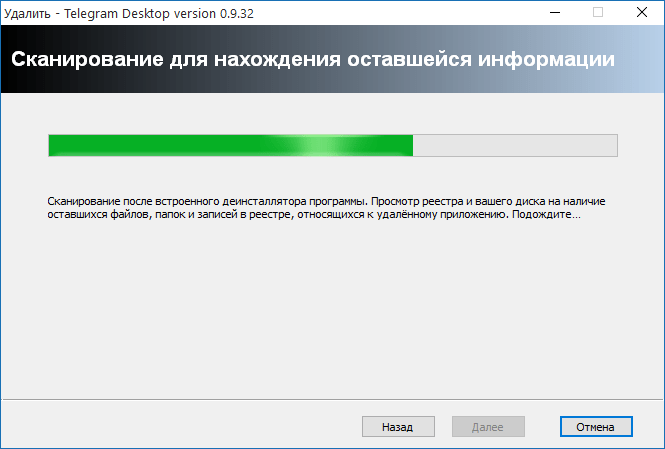 Удалить - Telegram Desktop version 0.9.32

Сканирование для нахождения оставшейся информации

Сканирование после встроенного деинсталлятора программы. Просмотр реестра и вашего диска на наличие оставшихся файлов, папок и записей в реестре, относящихся к удалённому приложению. Подождите...

Назад

Далее

Отмена